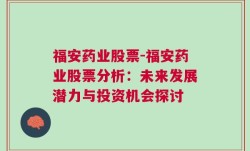 福安药业股票-福安药业股票分析：未来发展潜力与投资机会探讨